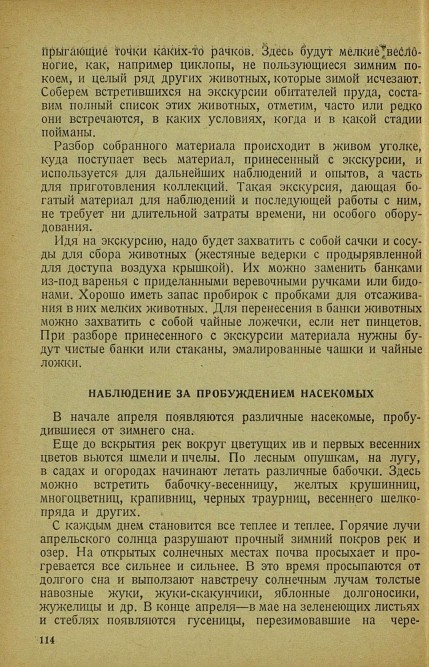 прыгающие точки каких-то рачков. Здесь будут мелкие веслоногие, как, например циклопы, не пользующиеся зимним покоем, и целый ряд других животных, которые зимой исчезают. Соберем встретившихся на экскурсии обитателей пруда, составим полный список этих животных, отметим, часто или редко они встречаются, в каких условиях, когда и в какой стадии пойманы.

Разбор собранного материала происходит в живом уголке, куда поступает весь материал, принесенный с экскурсии, и используется для дальнейших наблюдений и опытов, а часть для приготовления коллекций. Такая экскурсия, дающая богатый материал для наблюдений и последующей работы с ним, не требует ни длительной затраты времени, ни особого оборудования.

Идя на экскурсию, надо будет захватить с собой сачки и сосуды для сбора животных (жестяные ведерки с продырявленной для доступа воздуха крышкой). Их можно заменить банками из-под варенья с приделанными веревочными ручками или бидонами. Хорошо иметь запас пробирок с пробками для отсаживания в них мелких животных. Для перенесения в банки животных можно захватить с собой чайные ложечки, если нет пинцетов. При разборе принесенного с экскурсии материала нужны будут чистые банки или стаканы, эмалированные чашки и чайные ложки.

НАБЛЮДЕНИЕ ЗА ПРОБУЖДЕНИЕМ НАСЕКОМЫХ

В начале апреля появляются различные насекомые, пробудившиеся от зимнего сна.

Еще до вскрытия рек вокруг цветущих ив и первых весенних цветов вьются шмели и пчелы. По лесным опушкам, на лугу, в садах и огородах начинают летать различные бабочки. Здесь можно встретить бабочку-весенницу, желтых крушинниц, многоцветниц, крапивниц, черных траурниц, весеннего шелкопряда и других.

С каждым днем становится все теплее и теплее. Горячие лучи апрельского солнца разрушают прочный зимний покров рек и озер. На открытых солнечных местах почва просыхает и прогревается все сильнее и сильнее. В это время просыпаются от долгого сна и выползают навстречу солнечным лучам толстые навозные жуки, жуки-скакунчики, яблонные долгоносики, жужелицы и др. В конце апреля—в мае на зеленеющих листьях и стеблях появляются гусеницы, перезимовавшие на чере-

114